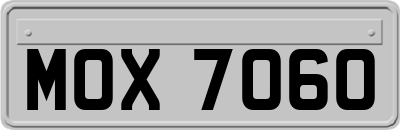 MOX 7060